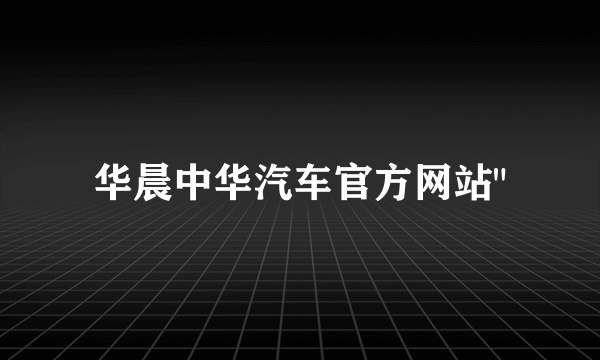 华晨中华汽车官方网站"